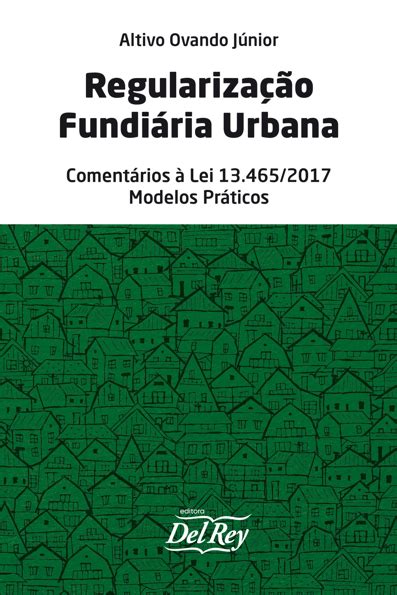 Altivo Ovando Júnior

Regularização Fundiária Urbana

Comentários à Lei 13.465/2017
Modelos Práticos

editora
Del Rey